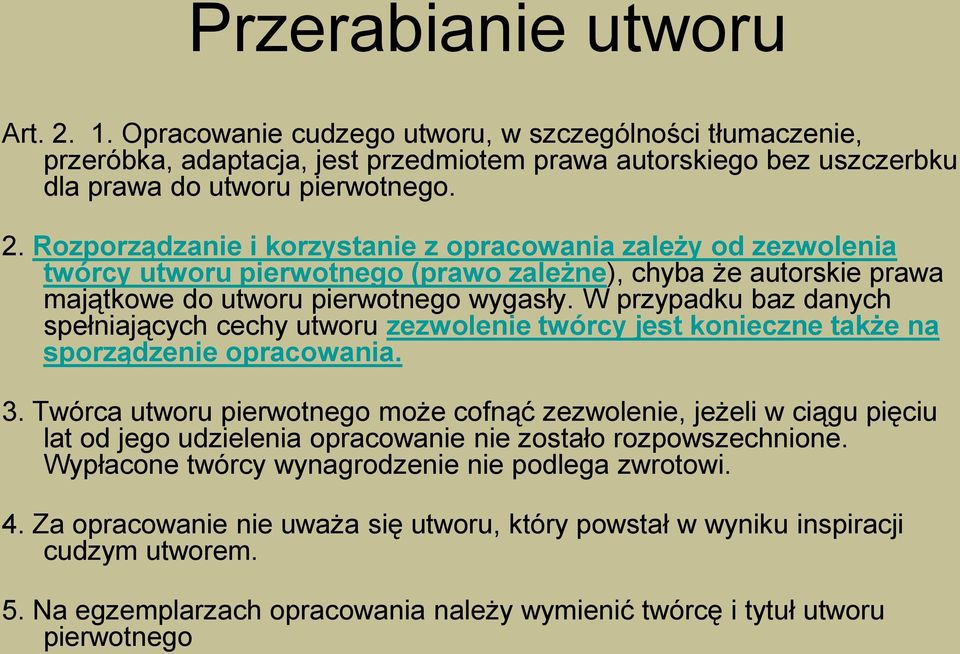 Przerabianie utworu

Art. 2. 1. Opracowanie cudzego utworu, w szczególności tłumaczenie, przeróbka, adaptacja, jest przedmiotem prawa autorskiego bez uszczerbku dla prawa do utworu pierwotnego.

2. Rozporządzanie i korzystanie z opracowania zależy od zezwolenia twórcy utworu pierwotnego (prawo zależne), chyba że autorskie prawa majątkowe do utworu pierwotnego wygasły. W przypadku baz danych spełniających cechy utworu zezwolenie twórcy jest konieczne także na sporządzenie opracowania.

3. Twórca utworu pierwotnego może cofnąć zezwolenie, jeżeli w ciągu pięciu lat od jego udzielenia opracowanie nie zostało rozpowszechnione. Wypłacone twórcy wynagrodzenie nie podlega zwrotowi.

4. Za opracowanie nie uważa się utworu, który powstał w wyniku inspiracji cudzym utworem.

5. Na egzemplarzach opracowania należy wymienić twórcę i tytuł utworu pierwotnego